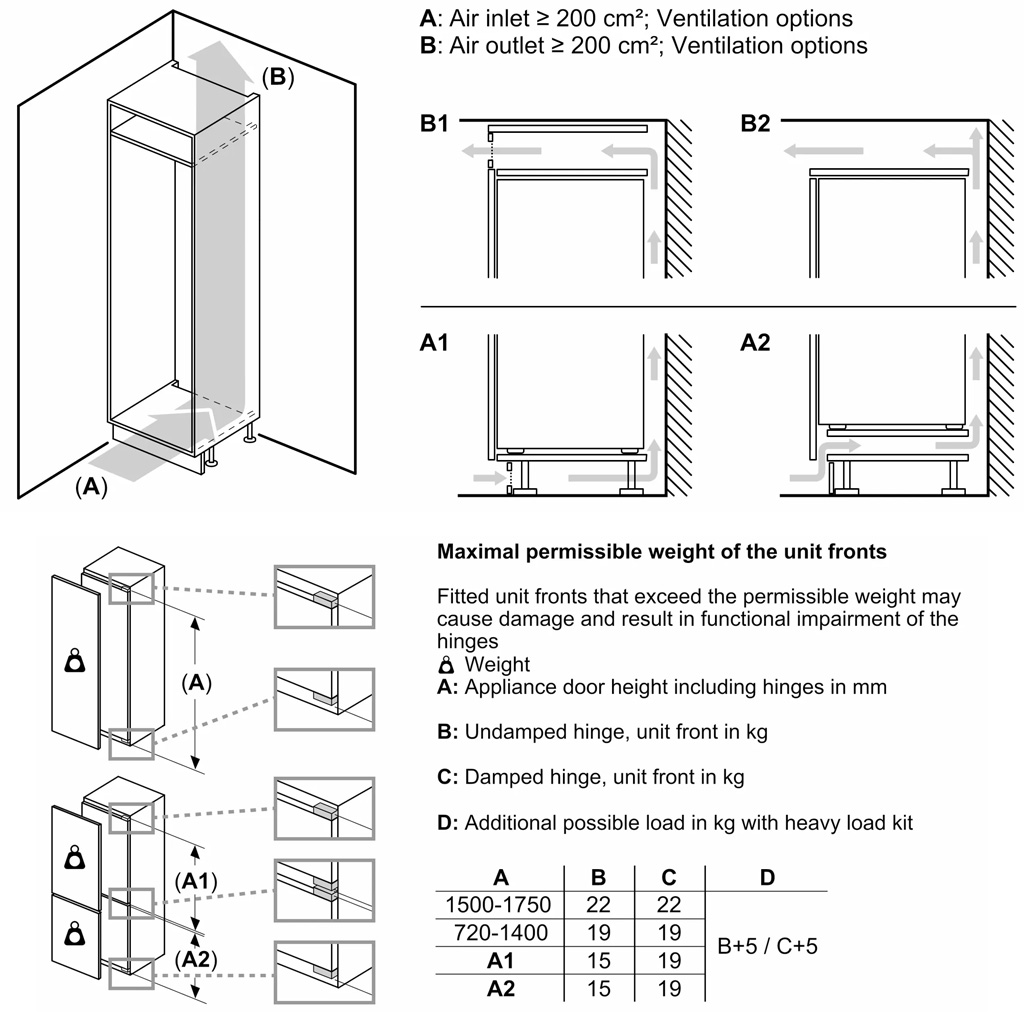 (B)

(A)

A: Air inlet ≥ 200 cm²; Ventilation options
B: Air outlet ≥ 200 cm²; Ventilation options

B1

B2

A1

A2

(A)

(A1)

(A2)

Maximal permissible weight of the unit fronts

Fitted unit fronts that exceed the permissible weight may cause damage and result in functional impairment of the hinges
Weight
A: Appliance door height including hinges in mm

B: Undamped hinge, unit front in kg

C: Damped hinge, unit front in kg

D: Additional possible load in kg with heavy load kit

| A | B | C | D |
|---|---|---|---|
| 1500-1750 | 22 | 22 | B+5 / C+5 |
| 720-1400 | 19 | 19 | |
| A1 | 15 | 19 | |
| A2 | 15 | 19 | |